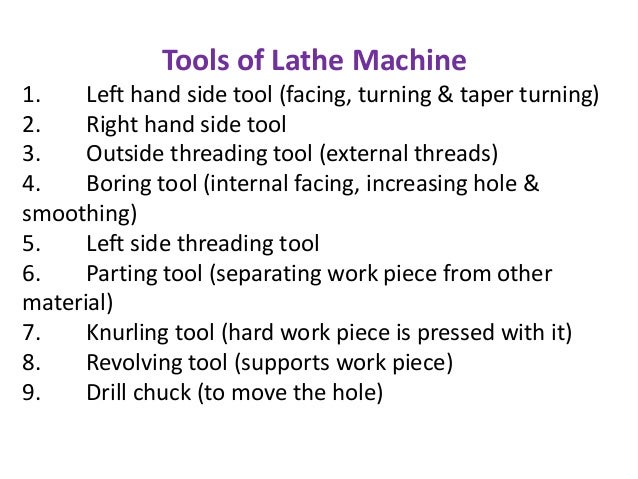 Tools of Lathe Machine

1. Left hand side tool (facing, turning & taper turning)
2. Right hand side tool
3. Outside threading tool (external threads)
4. Boring tool (internal facing, increasing hole & smoothing)
5. Left side threading tool
6. Parting tool (separating work piece from other material)
7. Knurling tool (hard work piece is pressed with it)
8. Revolving tool (supports work piece)
9. Drill chuck (to move the hole)